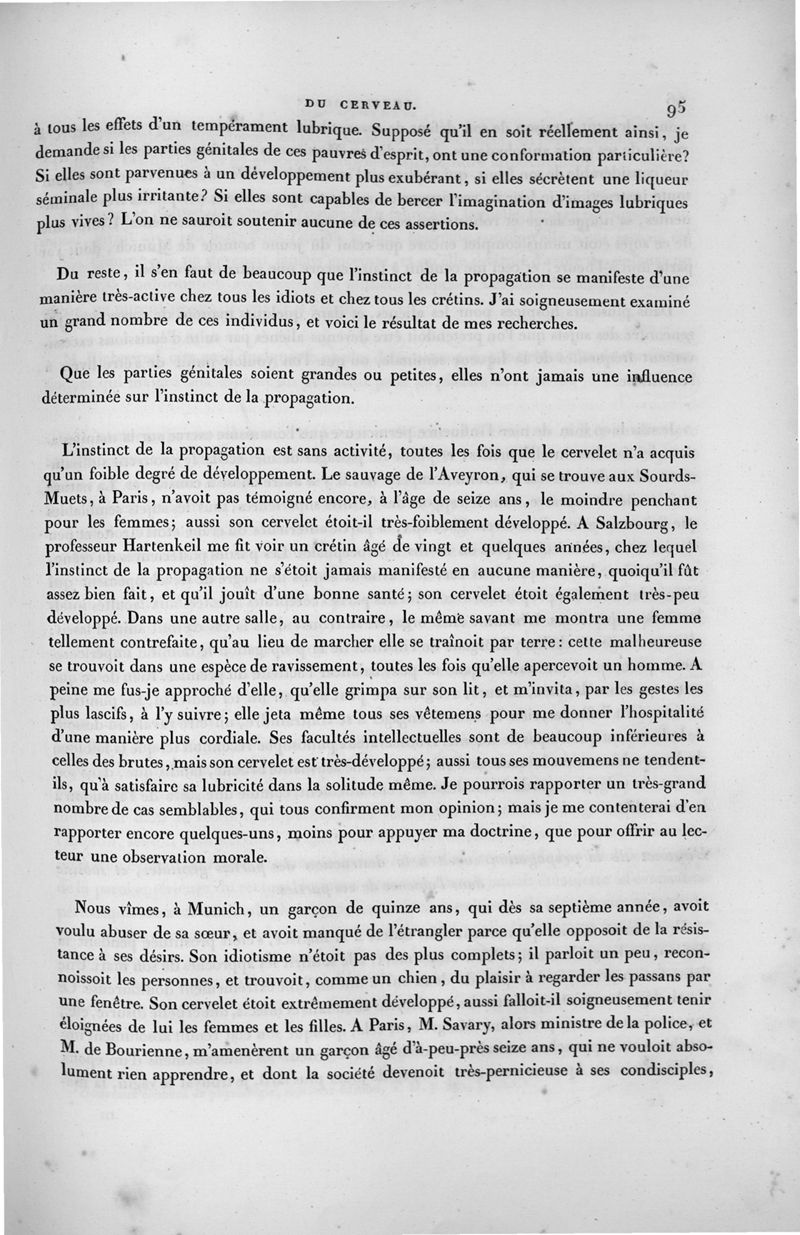 DU CERVEAU. 95

à tous les effets d'un tempérament lubrique. Supposé qu'il en soit réellement ainsi, je demande si les parties génitales de ces pauvres d'esprit, ont une conformation particulière? Si elles sont parvenues à un développement plus exubérant, si elles sécrètent une liqueur séminale plus irritante? Si elles sont capables de bercer l'imagination d'images lubriques plus vives? L'on ne sauroit soutenir aucune de ces assertions.

Du reste, il s'en faut de beaucoup que l'instinct de la propagation se manifeste d'une manière très-active chez tous les idiots et chez tous les crétins. J'ai soigneusement examiné un grand nombre de ces individus, et voici le résultat de mes recherches.

Que les parties génitales soient grandes ou petites, elles n'ont jamais une influence déterminée sur l'instinct de la propagation.

L'instinct de la propagation est sans activité, toutes les fois que le cervelet n'a acquis qu'un foible degré de développement. Le sauvage de l'Aveyron, qui se trouve aux Sourds-Muets, à Paris, n'avoit pas témoigné encore, à l'âge de seize ans, le moindre penchant pour les femmes; aussi son cervelet étoit-il très-foiblement développé. A Salzbourg, le professeur Hartenkeil me fit voir un crétin âgé de vingt et quelques années, chez lequel l'instinct de la propagation ne s'étoit jamais manifesté en aucune manière, quoiqu'il fût assez bien fait, et qu'il jouît d'une bonne santé; son cervelet étoit également très-peu développé. Dans une autre salle, au contraire, le même savant me montra une femme tellement contrefaite, qu'au lieu de marcher elle se traînoit par terre: cette malheureuse se trouvoit dans une espèce de ravissement, toutes les fois qu'elle apercevoit un homme. A peine me fus-je approché d'elle, qu'elle grimpa sur son lit, et m'invita, par les gestes les plus lascifs, à l'y suivre; elle jeta même tous ses vêtemens pour me donner l'hospitalité d'une manière plus cordiale. Ses facultés intellectuelles sont de beaucoup inférieures à celles des brutes, mais son cervelet est très-développé; aussi tous ses mouvemens ne tendent-ils, qu'à satisfaire sa lubricité dans la solitude même. Je pourrois rapporter un très-grand nombre de cas semblables, qui tous confirment mon opinion; mais je me contenterai d'en rapporter encore quelques-uns, moins pour appuyer ma doctrine, que pour offrir au lecteur une observation morale.

Nous vîmes, à Munich, un garçon de quinze ans, qui dès sa septième année, avoit voulu abuser de sa sœur, et avoit manqué de l'étrangler parce qu'elle opposoit de la résistance à ses désirs. Son idiotisme n'étoit pas des plus complets; il parloit un peu, reconnoissoit les personnes, et trouvoit, comme un chien, du plaisir à regarder les passans par une fenêtre. Son cervelet étoit extrêmement développé, aussi falloit-il soigneusement tenir éloignées de lui les femmes et les filles. A Paris, M. Savary, alors ministre de la police, et M. de Bourienne, m'amenèrent un garçon âgé d'à-peu-près seize ans, qui ne vouloit absolument rien apprendre, et dont la société devenoit très-pernicieuse à ses condisciples,